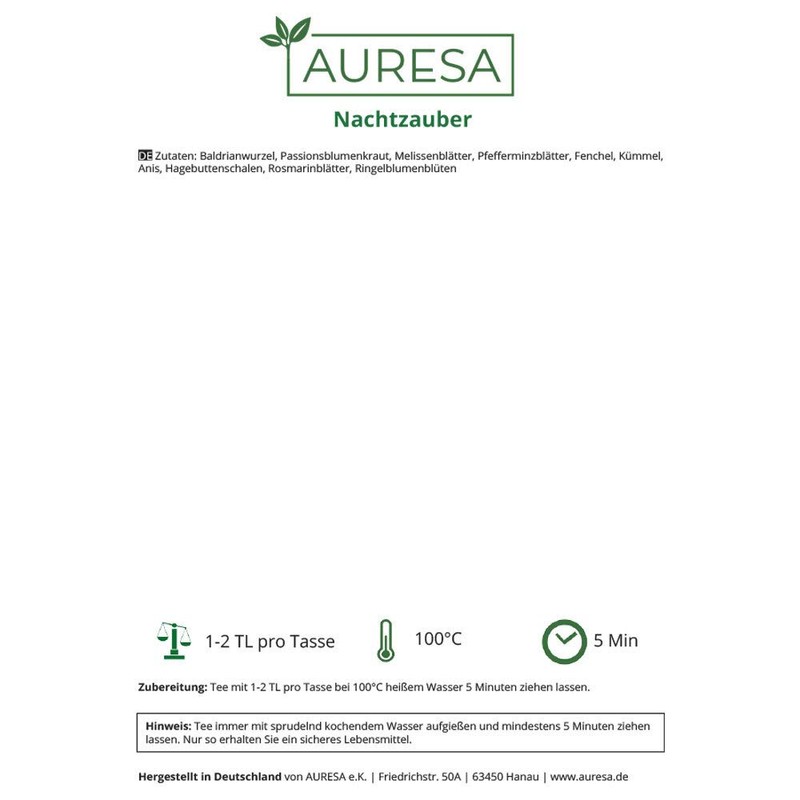 AURESA

Nachtzauber

DE Zutaten: Baldrianwurzel, Passionsblumenkraut, Melissenblätter, Pfefferminzblätter, Fenchel, Kümmel, Anis, Hagebuttenschalen, Rosmarinblätter, Ringelblumenblüten

1-2 TL pro Tasse

100°C

5 Min

Zubereitung: Tee mit 1-2 TL pro Tasse bei 100°C heißem Wasser 5 Minuten ziehen lassen.

Hinweis: Tee immer mit sprudelnd kochendem Wasser aufgießen und mindestens 5 Minuten ziehen lassen. Nur so erhalten Sie ein sicheres Lebensmittel.

Hergestellt in Deutschland von AURESA e.K. | Friedrichstr. 50A | 63450 Hanau | www.auresa.de